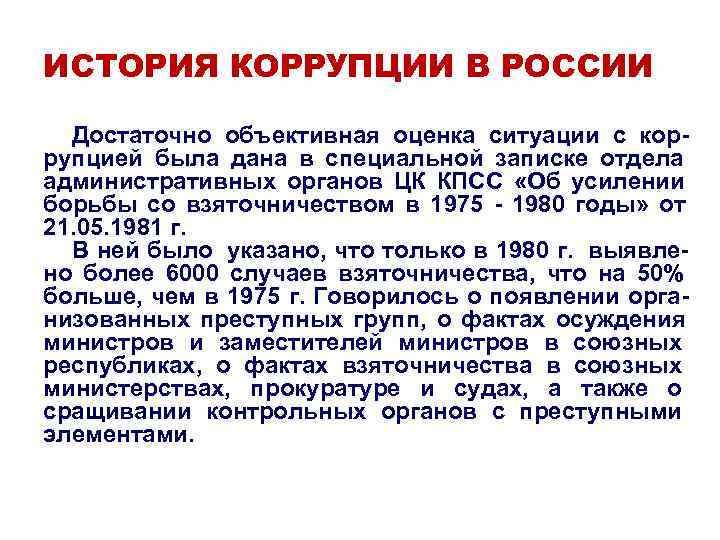 ИСТОРИЯ КОРРУПЦИИ В РОССИИ

Достаточно объективная оценка ситуации с коррупцией была дана в специальной записке отдела административных органов ЦК КПСС «Об усилении борьбы со взяточничеством в 1975 - 1980 годы» от 21.05.1981 г.

В ней было указано, что только в 1980 г. выявлено более 6000 случаев взяточничества, что на 50% больше, чем в 1975 г. Говорилось о появлении организованных преступных групп, о фактах осуждения министров и заместителей министров в союзных республиках, о фактах взяточничества в союзных министерствах, прокуратуре и судах, а также о сращивании контрольных органов с преступными элементами.